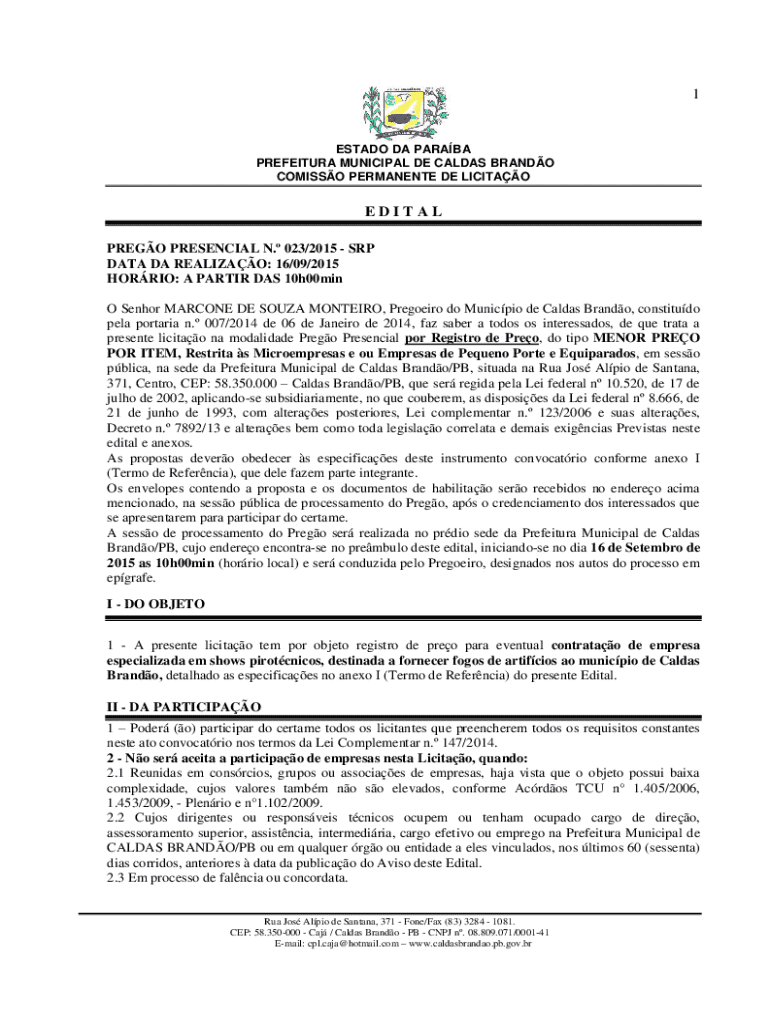 1

ESTADO DA PARAÍBA
PREFEITURA MUNICIPAL DE CALDAS BRANDÃO
COMISSÃO PERMANENTE DE LICITAÇÃO

E D I T A L

PREGÃO PRESENCIAL N.º 023/2015 - SRP
DATA DA REALIZAÇÃO: 16/09/2015
HORÁRIO: A PARTIR DAS 10h00min

O Senhor MARCONE DE SOUZA MONTEIRO, Pregoeiro do Município de Caldas Brandão, constituído pela portaria n.º 007/2014 de 06 de Janeiro de 2014, faz saber a todos os interessados, de que trata a presente licitação na modalidade Pregão Presencial por Registro de Preço, do tipo MENOR PREÇO POR ITEM, Restrita às Microempresas e ou Empresas de Pequeno Porte e Equiparados, em sessão pública, na sede da Prefeitura Municipal de Caldas Brandão/PB, situada na Rua José Alípio de Santana, 371, Centro, CEP: 58.350.000 – Caldas Brandão/PB, que será regida pela Lei federal nº 10.520, de 17 de julho de 2002, aplicando-se subsidiariamente, no que couberem, as disposições da Lei federal nº 8.666, de 21 de junho de 1993, com alterações posteriores, Lei complementar n.º 123/2006 e suas alterações, Decreto n.º 7892/13 e alterações bem como toda legislação correlata e demais exigências Previstas neste edital e anexos.
As propostas deverão obedecer às especificações deste instrumento convocatório conforme anexo I (Termo de Referência), que dele fazem parte integrante.
Os envelopes contendo a proposta e os documentos de habilitação serão recebidos no endereço acima mencionado, na sessão pública de processamento do Pregão, após o credenciamento dos interessados que se apresentarem para participar do certame.
A sessão de processamento do Pregão será realizada no prédio sede da Prefeitura Municipal de Caldas Brandão/PB, cujo endereço encontra-se no preâmbulo deste edital, iniciando-se no dia 16 de Setembro de 2015 as 10h00min (horário local) e será conduzida pelo Pregoeiro, designados nos autos do processo em epígrafe.

I - DO OBJETO

1 - A presente licitação tem por objeto registro de preço para eventual contratação de empresa especializada em shows pirotécnicos, destinada a fornecer fogos de artifícios ao município de Caldas Brandão, detalhado as especificações no anexo I (Termo de Referência) do presente Edital.

II - DA PARTICIPAÇÃO
1 – Poderá (ão) participar do certame todos os licitantes que preencherem todos os requisitos constantes neste ato convocatório nos termos da Lei Complementar n.º 147/2014.
2 - Não será aceita a participação de empresas nesta Licitação, quando:
2.1 Reunidas em consórcios, grupos ou associações de empresas, haja vista que o objeto possui baixa complexidade, cujos valores também não são elevados, conforme Acórdãos TCU n° 1.405/2006, 1.453/2009, - Plenário e n°1.102/2009.
2.2 Cujos dirigentes ou responsáveis técnicos ocupem ou tenham ocupado cargo de direção, assessoramento superior, assistência, intermediária, cargo efetivo ou emprego na Prefeitura Municipal de CALDAS BRANDÃO/PB ou em qualquer órgão ou entidade a eles vinculados, nos últimos 60 (sessenta) dias corridos, anteriores à data da publicação do Aviso deste Edital.
2.3 Em processo de falência ou concordata.

Rua José Alípio de Santana, 371 - Fone/Fax (83) 3284 - 1081.
CEP: 58.350-000 - Cajá / Caldas Brandão - PB - CNPJ nº. 08.809.071/0001-41
E-mail: cpl.caja@hotmail.com – www.caldasbrandao.pb.gov.br